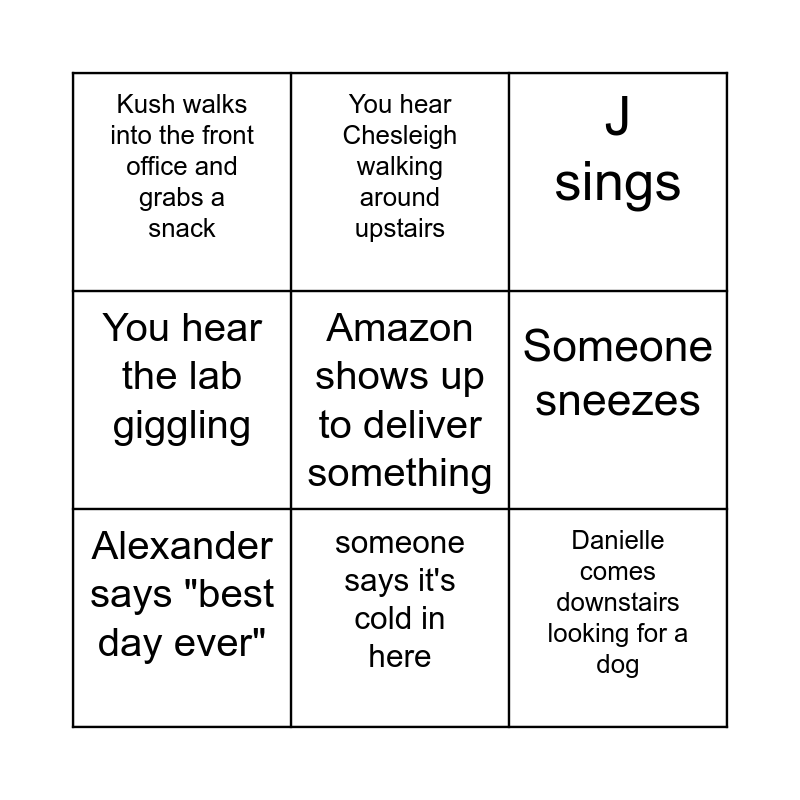 | Kush walks into the front office and grabs a snack | You hear Chesleigh walking around upstairs | J sings |
|---|---|---|
| You hear the lab giggling | Amazon shows up to deliver something | Someone sneezes |
| Alexander says "best day ever" | someone says it's cold in here | Danielle comes downstairs looking for a dog |